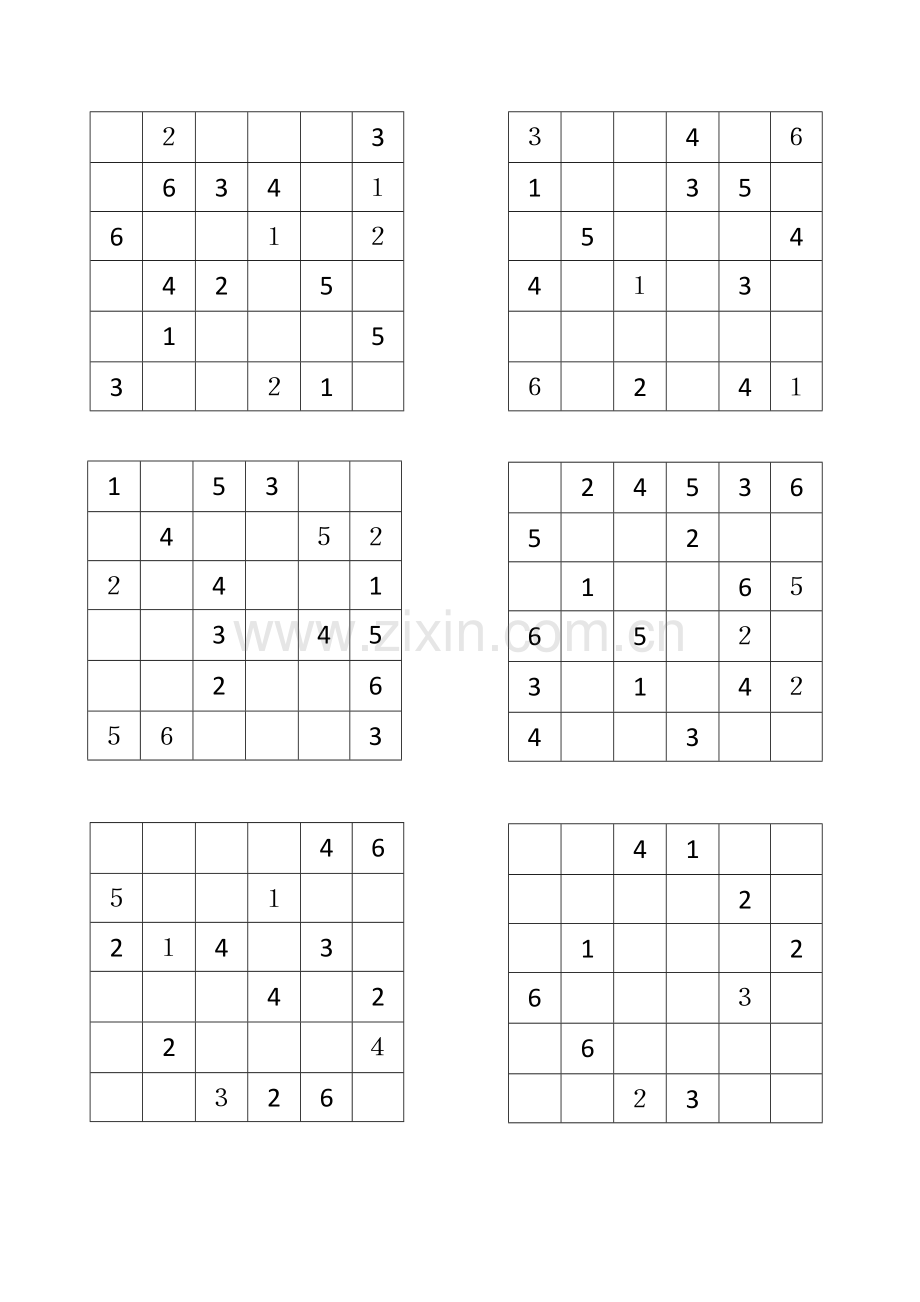 |  | 2 |  |  |  | 3 |
|---|---|---|---|---|---|
|  | 6 | 3 | 4 |  | 1 |
| 6 |  |  | 1 |  | 2 |
|  | 4 | 2 |  | 5 |  |
|  | 1 |  |  |  | 5 |
| 3 |  |  | 2 | 1 |  |

| 3 |  |  | 4 |  | 6 |
|---|---|---|---|---|---|
| 1 |  |  | 3 | 5 |  |
|  | 5 |  |  |  | 4 |
| 4 |  | 1 |  | 3 |  |
|  |  |  |  |  |  |
| 6 |  | 2 |  | 4 | 1 |

| 1 |  | 5 | 3 |  |  |
|---|---|---|---|---|---|
|  | 4 |  |  | 5 | 2 |
| 2 |  | 4 |  |  | 1 |
|  |  | 3 |  | 4 | 5 |
|  |  | 2 |  |  | 6 |
| 5 | 6 |  |  |  | 3 |

|  | 2 | 4 | 5 | 3 | 6 |
|---|---|---|---|---|---|
| 5 |  |  | 2 |  |  |
|  | 1 |  |  | 6 | 5 |
| 6 |  | 5 |  | 2 |  |
| 3 |  | 1 |  | 4 | 2 |
| 4 |  |  | 3 |  |  |

|  |  |  |  | 4 | 6 |
|---|---|---|---|---|---|
| 5 |  |  | 1 |  |  |
| 2 | 1 | 4 |  | 3 |  |
|  |  |  | 4 |  | 2 |
|  | 2 |  |  |  | 4 |
|  |  | 3 | 2 | 6 |  |

|  |  | 4 | 1 |  |  |
|---|---|---|---|---|---|
|  |  |  |  | 2 |  |
|  | 1 |  |  |  | 2 |
| 6 |  |  |  | 3 |  |
|  | 6 |  |  |  |  |
|  |  | 2 | 3 |  |  |

www.zixin.com.cn